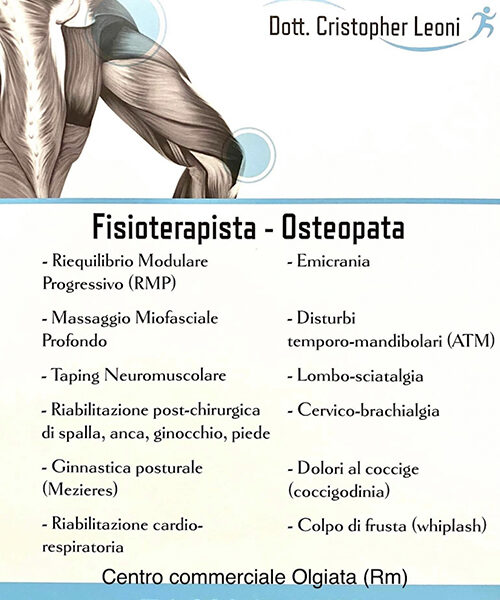 Dott. Cristopher Leoni

Fisioterapista - Osteopata

- Riequilibrio Modulare Progressivo (RMP)

- Massaggio Miofasciale Profondo

- Taping Neuromuscolare

- Riabilitazione post-chirurgica di spalla, anca, ginocchio, piede

- Ginnastica posturale (Mezieres)

- Riabilitazione cardio-respiratoria

- Emicrania

- Disturbi temporo-mandibolari (ATM)

- Lombo-sciatalgia

- Cervico-brachialgia

- Dolori al coccige (coccigodinia)

- Colpo di frusta (whiplash)

Centro commerciale Olgiata (Rm)